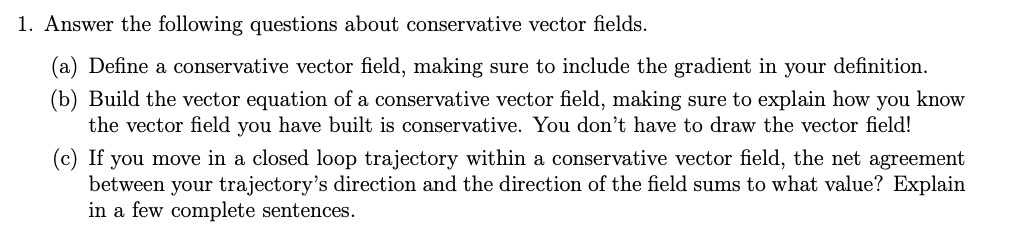 1. Answer the following questions about conservative vector fields.

(a) Define a conservative vector field, making sure to include the gradient in your definition.

(b) Build the vector equation of a conservative vector field, making sure to explain how you know the vector field you have built is conservative. You don't have to draw the vector field!

(c) If you move in a closed loop trajectory within a conservative vector field, the net agreement between your trajectory's direction and the direction of the field sums to what value? Explain in a few complete sentences.